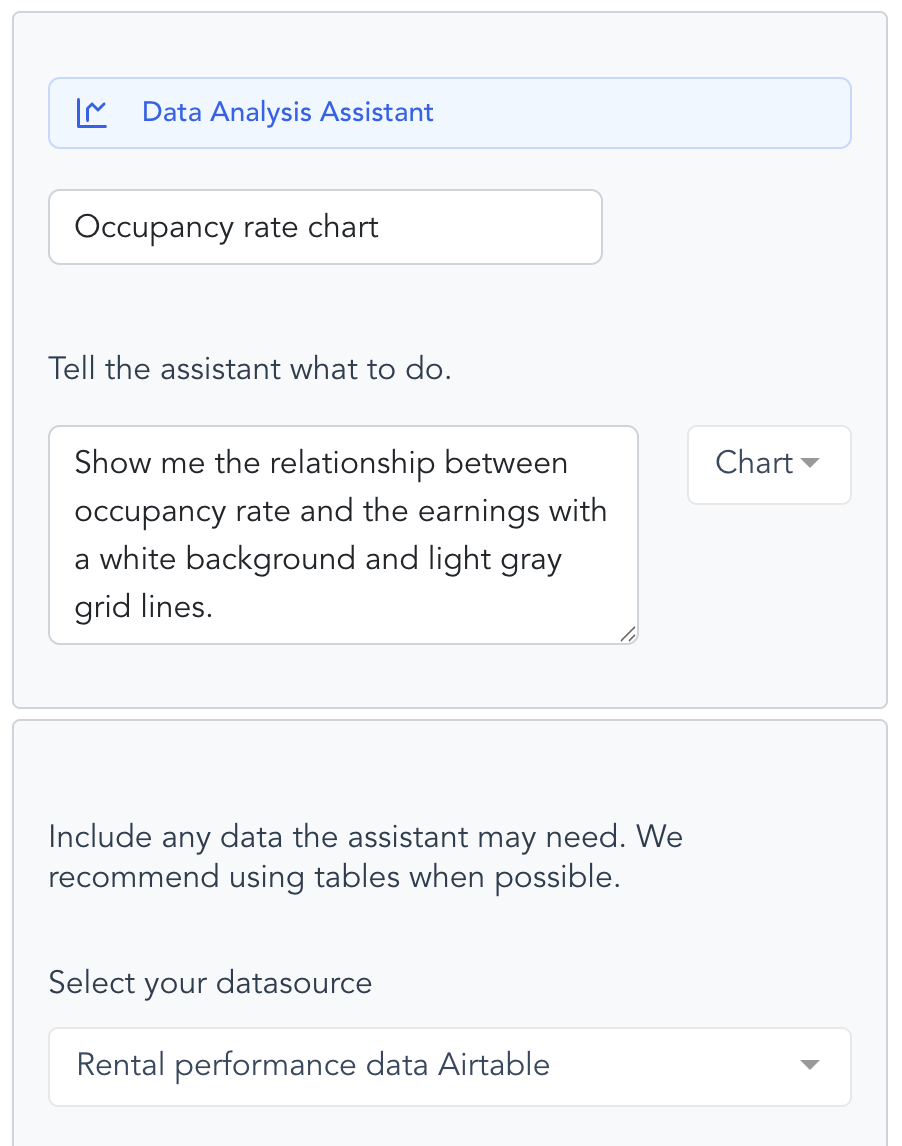 Data Analysis Assistant

Occupancy rate chart

Tell the assistant what to do.

Show me the relationship between occupancy rate and the earnings with a white background and light gray grid lines.

Chart

Include any data the assistant may need. We recommend using tables when possible.

Select your datasource

Rental performance data Airtable